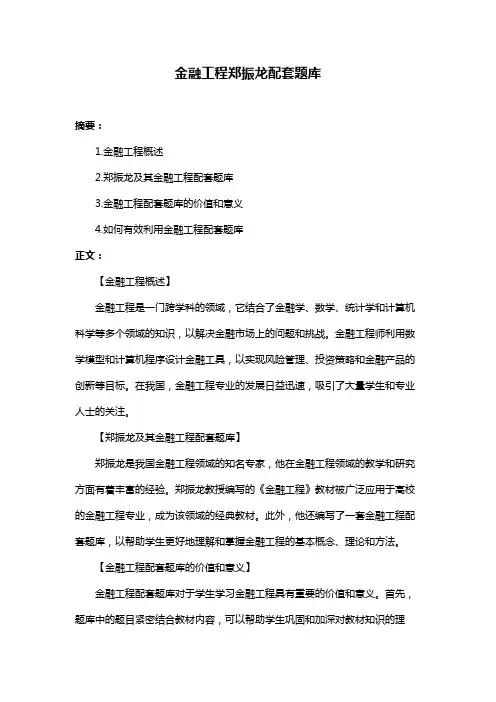 金融工程郑振龙配套题库

摘要：

1.金融工程概述

2.郑振龙及其金融工程配套题库

3.金融工程配套题库的价值和意义

4.如何有效利用金融工程配套题库

正文：

【金融工程概述】

金融工程是一门跨学科的领域，它结合了金融学、数学、统计学和计算机科学等多个领域的知识，以解决金融市场上的问题和挑战。金融工程师利用数学模型和计算机程序设计金融工具，以实现风险管理、投资策略和金融产品的创新等目标。在我国，金融工程专业的发展日益迅速，吸引了大量学生和专业人士的关注。

【郑振龙及其金融工程配套题库】

郑振龙是我国金融工程领域的知名专家，他在金融工程领域的教学和研究方面有着丰富的经验。郑振龙教授编写的《金融工程》教材被广泛应用于高校的金融工程专业，成为该领域的经典教材。此外，他还编写了一套金融工程配套题库，以帮助学生更好地理解和掌握金融工程的基本概念、理论和方法。

【金融工程配套题库的价值和意义】

金融工程配套题库对于学生学习金融工程具有重要的价值和意义。首先，题库中的题目紧密结合教材内容，可以帮助学生巩固和加深对教材知识的理